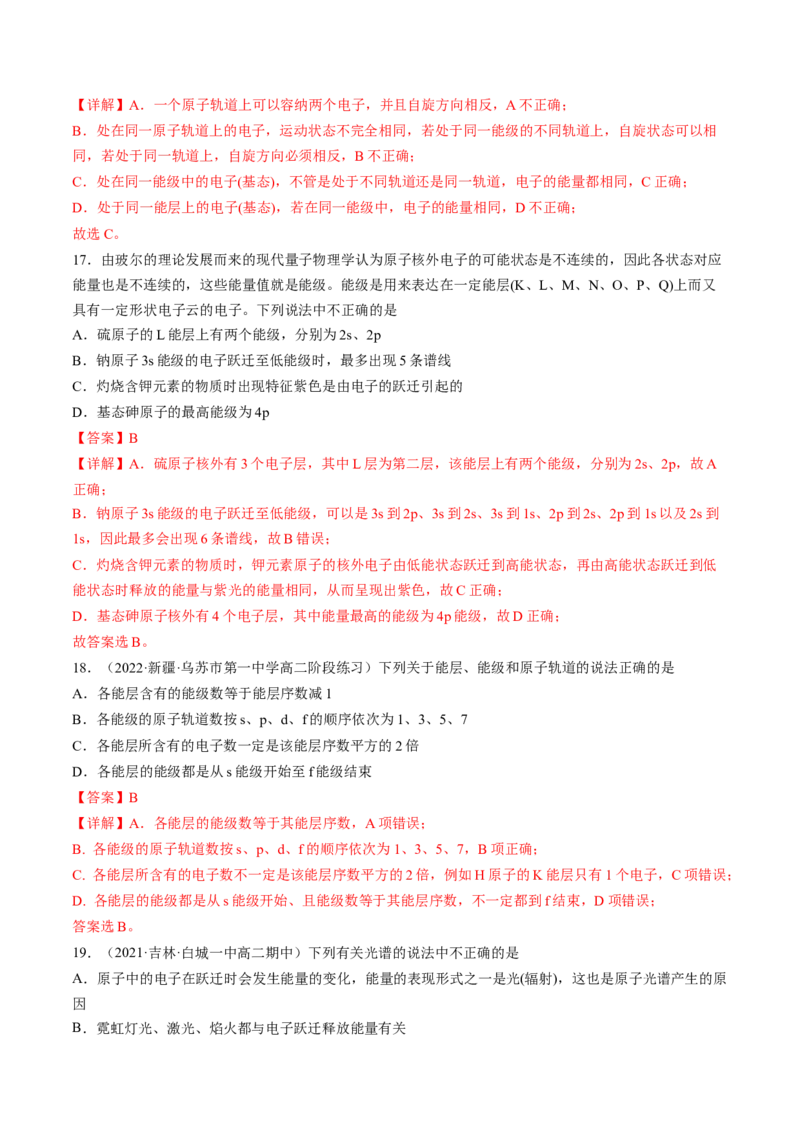 【详解】A．一个原子轨道上可以容纳两个电子，并且自旋方向相反，A 不正确；
B．处在同一原子轨道上的电子，运动状态不完全相同，若处于同一能级的不同轨道上，自旋状态可以相同，若处于同一轨道上，自旋方向必须相反，B 不正确；
C．处在同一能级中的电子(基态)，不管是处于不同轨道还是同一轨道，电子的能量都相同，C 正确；
D．处于同一能层上的电子(基态)，若在同一能级中，电子的能量相同，D 不正确；
故选 C。

17．由玻尔的理论发展而来的现代量子物理学认为原子核外电子的可能状态是不连续的，因此各状态对应能量也是不连续的，这些能量值就是能级。能级是用来表达在一定能层(K、L、M、N、O、P、Q)上而又具有一定形状电子云的电子。下列说法中不正确的是
A．硫原子的 L 能层上有两个能级，分别为 2s、2p
B．钠原子 3s 能级的电子跃迁至低能级时，最多出现 5 条谱线
C．灼烧含钾元素的物质时出现特征紫色是由电子的跃迁引起的
D．基态砷原子的最高能级为 4p
【答案】B
【详解】A．硫原子核外有 3 个电子层，其中 L 层为第二层，该能层上有两个能级，分别为 2s、2p，故 A 正确；
B．钠原子 3s 能级的电子跃迁至低能级，可以是 3s 到 2p、3s 到 2s、3s 到 1s、2p 到 2s、2p 到 1s 以及 2s 到 1s，因此最多会出现 6 条谱线，故 B 错误；
C．灼烧含钾元素的物质时，钾元素原子的核外电子由低能状态跃迁到高能状态，再由高能状态跃迁到低能状态时释放的能量与紫光的能量相同，从而呈现出紫色，故 C 正确；
D．基态砷原子核外有 4 个电子层，其中能量最高的能级为 4p 能级，故 D 正确；
故答案选 B。

18．（2022·新疆·乌苏市第一中学高二阶段练习）下列关于能层、能级和原子轨道的说法正确的是
A．各能层含有的能级数等于能层序数减 1
B．各能级的原子轨道数按 s、p、d、f 的顺序依次为 1、3、5、7
C．各能层所含有的电子数一定是该能层序数平方的 2 倍
D．各能层的能级都是从 s 能级开始至 f 能级结束
【答案】B
【详解】A．各能层的能级数等于其能层序数，A 项错误；
B. 各能级的原子轨道数按 s、p、d、f 的顺序依次为 1、3、5、7，B 项正确；
C. 各能层所含有的电子数不一定是该能层序数平方的 2 倍，例如 H 原子的 K 能层只有 1 个电子，C 项错误；
D. 各能层的能级都是从 s 能级开始、且能级数等于其能层序数，不一定都到 f 结束，D 项错误；
答案选 B。

19．（2021·吉林·白城一中高二期中）下列有关光谱的说法中不正确的是
A．原子中的电子在跃迁时会发生能量的变化，能量的表现形式之一是光(辐射)，这也是原子光谱产生的原因
B．霓虹灯光、激光、焰火都与电子跃迁释放能量有关